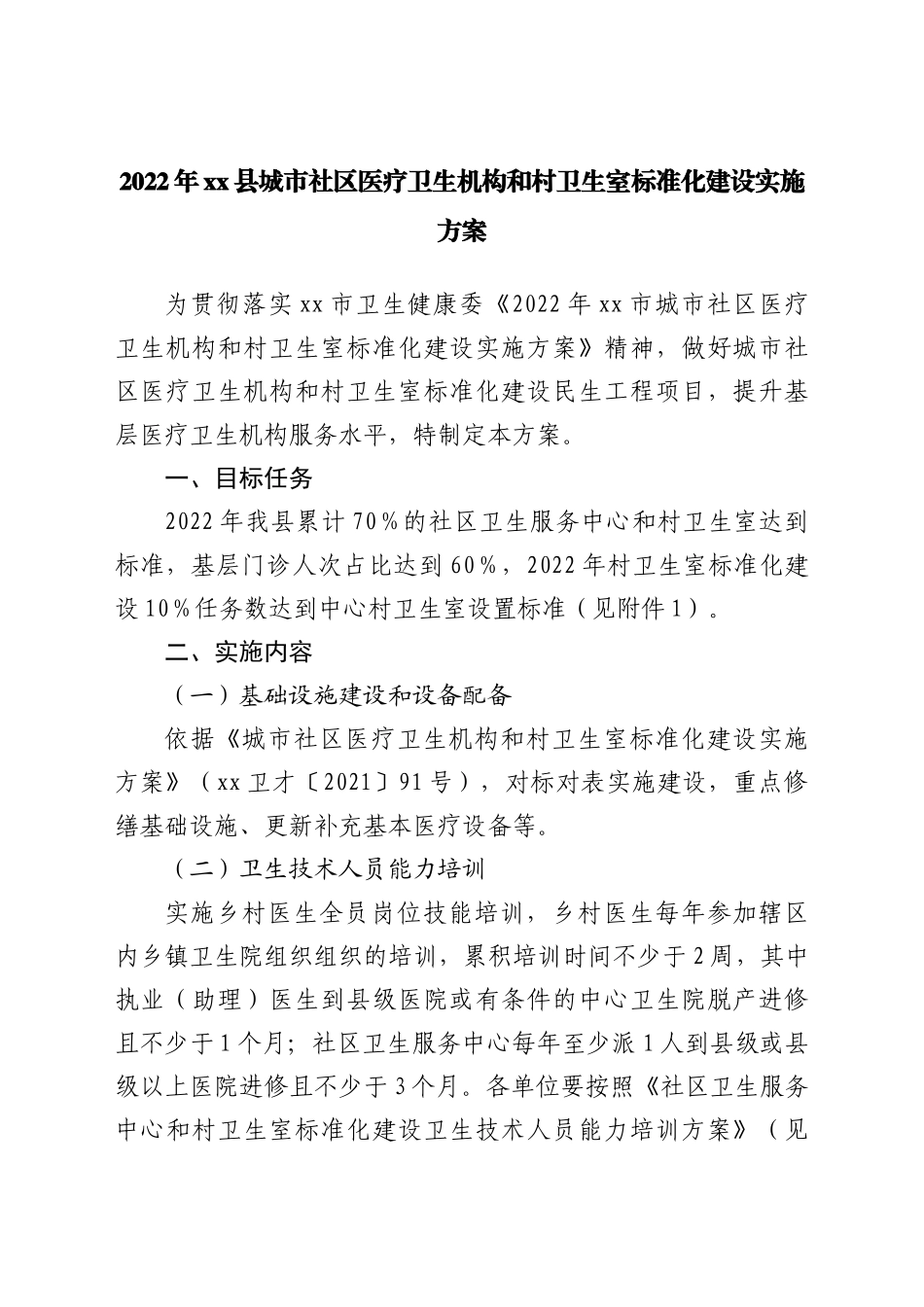 2022年xx县城市社区医疗卫生机构和村卫生室标准化建设实施方案

为贯彻落实xx市卫生健康委《2022年xx市城市社区医疗卫生机构和村卫生室标准化建设实施方案》精神，做好城市社区医疗卫生机构和村卫生室标准化建设民生工程项目，提升基层医疗卫生机构服务水平，特制定本方案。

一、目标任务

2022年我县累计70%的社区卫生服务中心和村卫生室达到标准，基层门诊人次占比达到60%，2022年村卫生室标准化建设10%任务数达到中心村卫生室设置标准（见附件1）。

二、实施内容

（一）基础设施建设和设备配备

依据《城市社区医疗卫生机构和村卫生室标准化建设实施方案》（xx卫才〔2021〕91号），对标对表实施建设，重点修缮基础设施、更新补充基本医疗设备等。

（二）卫生技术人员能力培训

实施乡村医生全员岗位技能培训，乡村医生每年参加辖区内乡镇卫生院组织组织的培训，累积培训时间不少于2周，其中执业（助理）医生到县级医院或有条件的中心卫生院脱产进修且不少于1个月；社区卫生服务中心每年至少派1人到县级或县级以上医院进修且不少于3个月。各单位要按照《社区卫生服务中心和村卫生室标准化建设卫生技术人员能力培训方案》（见